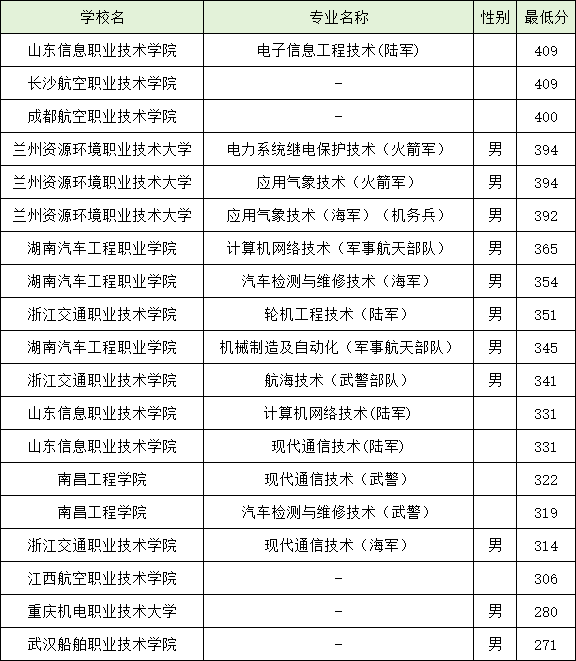 | 学校名 | 专业名称 | 性别 | 最低分 |
|---|---|---|---|
| 山东信息职业技术学院 | 电子信息工程技术(陆军) | | 409 |
| 长沙航空职业技术学院 | - | | 409 |
| 成都航空职业技术学院 | - | | 400 |
| 兰州资源环境职业技术大学 | 电力系统继电保护技术（火箭军） | 男 | 394 |
| 兰州资源环境职业技术大学 | 应用气象技术（火箭军） | 男 | 394 |
| 兰州资源环境职业技术大学 | 应用气象技术（海军）（机务兵） | 男 | 392 |
| 湖南汽车工程职业学院 | 计算机网络技术（军事航天部队） | 男 | 365 |
| 湖南汽车工程职业学院 | 汽车检测与维修技术（海军） | 男 | 354 |
| 浙江交通职业技术学院 | 轮机工程技术（陆军） | 男 | 351 |
| 湖南汽车工程职业学院 | 机械制造及自动化（军事航天部队） | 男 | 345 |
| 浙江交通职业技术学院 | 航海技术（武警部队） | 男 | 341 |
| 山东信息职业技术学院 | 计算机网络技术(陆军) | | 331 |
| 山东信息职业技术学院 | 现代通信技术(陆军) | | 331 |
| 南昌工程学院 | 现代通信技术（武警） | | 322 |
| 南昌工程学院 | 汽车检测与维修技术（武警） | | 319 |
| 浙江交通职业技术学院 | 现代通信技术（海军） | 男 | 314 |
| 江西航空职业技术学院 | - | | 306 |
| 重庆机电职业技术大学 | - | 男 | 280 |
| 武汉船舶职业技术学院 | - | 男 | 271 |